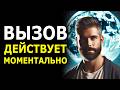 ВЫЗОВ
ДЕЙСТВУЕТ
МОМЕНТАЛЬНО